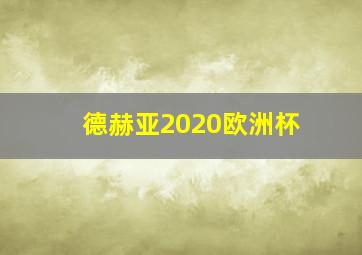 德赫亚2020欧洲杯